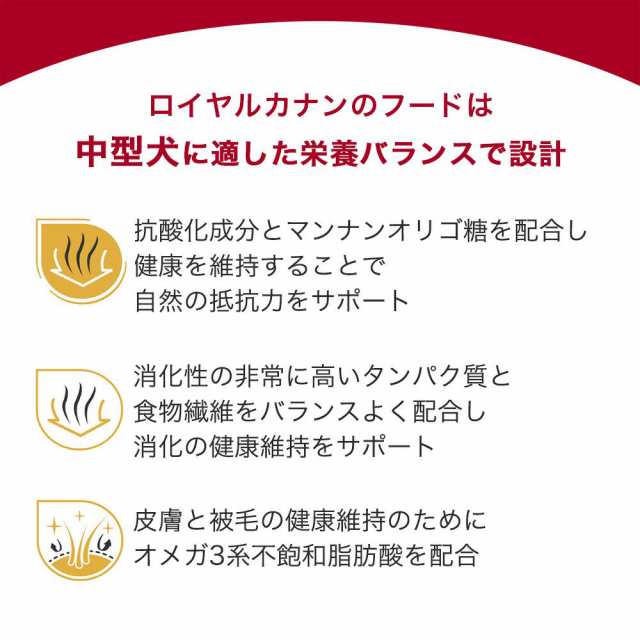 ロイヤルカナンのフードは
中型犬に適した栄養バランスで設計

抗酸化成分とマンナンオリゴ糖を配合し
健康を維持することで
自然の抵抗力をサポート

消化性の非常に高いタンパク質と
食物繊維をバランスよく配合し
消化の健康維持をサポート

皮膚と被毛の健康維持のために
オメガ3系不飽和脂肪酸を配合